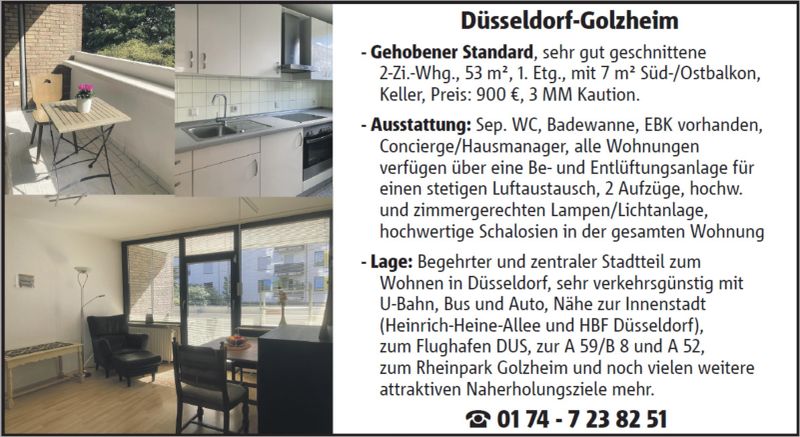 Düsseldorf-Golzheim

- Gehobener Standard, sehr gut geschnittene 2-Zi.-Whg., 53 m², 1. Etg., mit 7 m² Süd-/Ostbalkon, Keller, Preis: 900 €, 3 MM Kaution.

- Ausstattung: Sep. WC, Badewanne, EBK vorhanden, Concierge/Hausmanager, alle Wohnungen verfügen über eine Be- und Entlüftungsanlage für einen stetigen Luftaustausch, 2 Aufzüge, hochw. und zimmergerechten Lampen/Lichtanlage, hochwertige Schalosien in der gesamten Wohnung

- Lage: Begehrter und zentraler Stadtteil zum Wohnen in Düsseldorf, sehr verkehrsgünstig mit U-Bahn, Bus und Auto, Nähe zur Innenstadt (Heinrich-Heine-Allee und HBF Düsseldorf), zum Flughafen DUS, zur A 59/B 8 und A 52, zum Rheinpark Golzheim und noch vielen weitere attraktiven Naherholungsziele mehr.

☎ 01 74 - 7 23 82 51